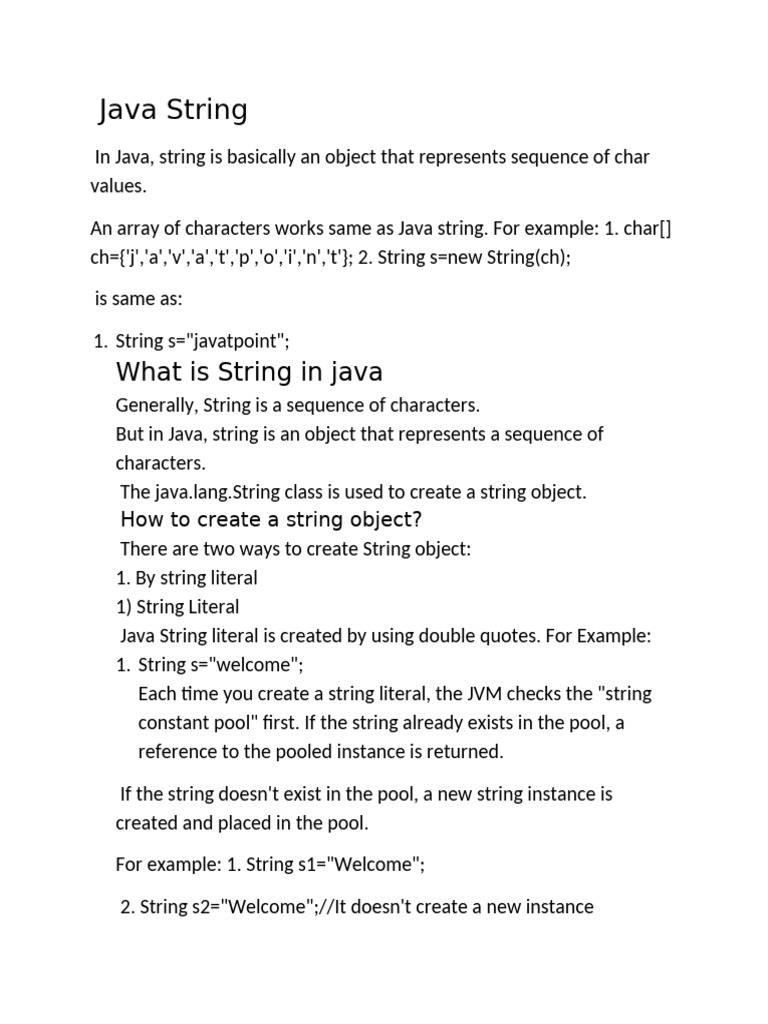 Java String

In Java, string is basically an object that represents sequence of char values.

An array of characters works same as Java string. For example: 1. char[] ch={'j','a','v','a','t','p','o','i','n','t'}; 2. String s=new String(ch);

is same as:

1. String s="javatpoint";

What is String in java

Generally, String is a sequence of characters.
But in Java, string is an object that represents a sequence of characters.
The java.lang.String class is used to create a string object.

How to create a string object?

There are two ways to create String object:
1. By string literal
1) String Literal
Java String literal is created by using double quotes. For Example:
1. String s="welcome";
Each time you create a string literal, the JVM checks the "string constant pool" first. If the string already exists in the pool, a reference to the pooled instance is returned.

If the string doesn't exist in the pool, a new string instance is created and placed in the pool.

For example: 1. String s1="Welcome";

2. String s2="Welcome";//It doesn't create a new instance